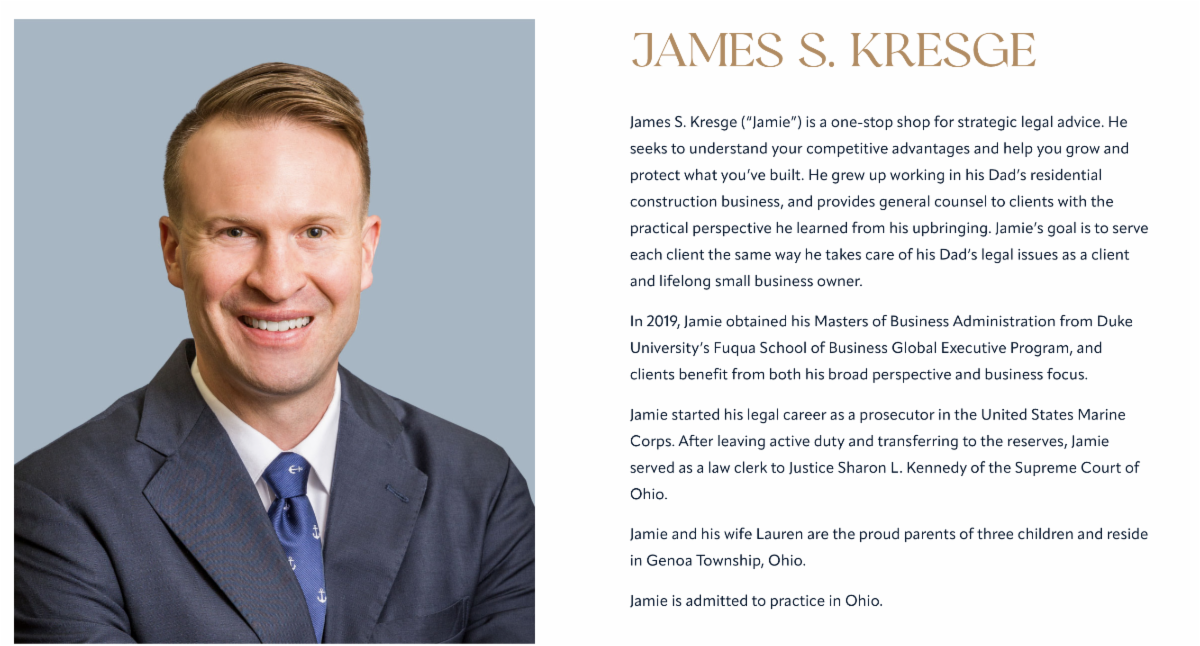 JAMES S. KRESGE

James S. Kresge ("Jamie") is a one-stop shop for strategic legal advice. He seeks to understand your competitive advantages and help you grow and protect what you've built. He grew up working in his Dad's residential construction business, and provides general counsel to clients with the practical perspective he learned from his upbringing. Jamie's goal is to serve each client the same way he takes care of his Dad's legal issues as a client and lifelong small business owner.

In 2019, Jamie obtained his Masters of Business Administration from Duke University's Fuqua School of Business Global Executive Program, and clients benefit from both his broad perspective and business focus.

Jamie started his legal career as a prosecutor in the United States Marine Corps. After leaving active duty and transferring to the reserves, Jamie served as a law clerk to Justice Sharon L. Kennedy of the Supreme Court of Ohio.

Jamie and his wife Lauren are the proud parents of three children and reside in Genoa Township, Ohio.

Jamie is admitted to practice in Ohio.